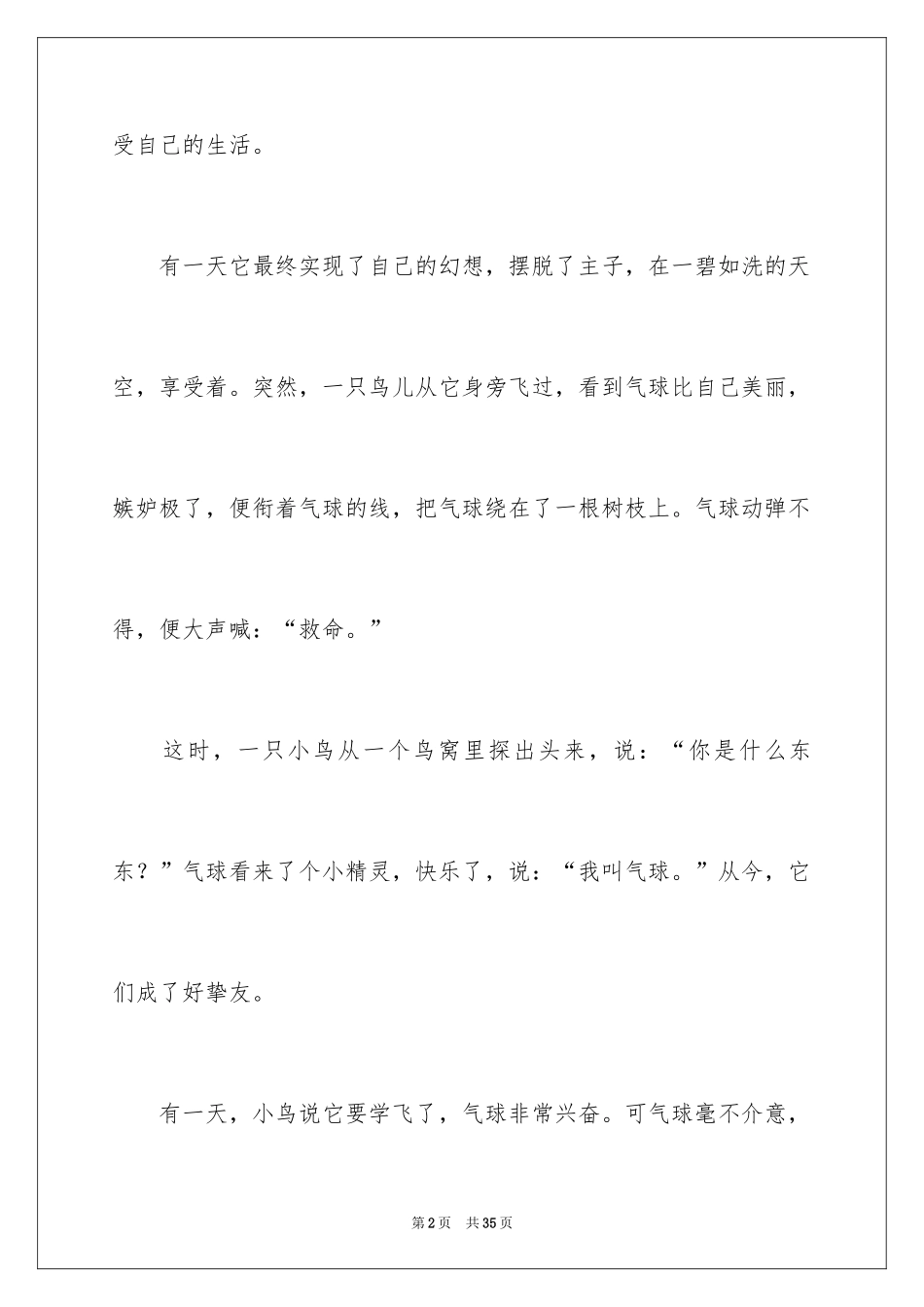 受自己的生活。

有一天它最终实现了自己的幻想，摆脱了主子，在一碧如洗的天空，享受着。突然，一只鸟儿从它身旁飞过，看到气球比自己美丽，嫉妒极了，便衔着气球的线，把气球绕在了一根树枝上。气球动弹不得，便大声喊：“救命。”

这时，一只小鸟从一个鸟窝里探出头来，说：“你是什么东东？”气球看来了个小精灵，快乐了，说：“我叫气球。”从今，它们成了好挚友。

有一天，小鸟说它要学飞了，气球非常兴奋。可气球毫不介意，

第2页　共35页